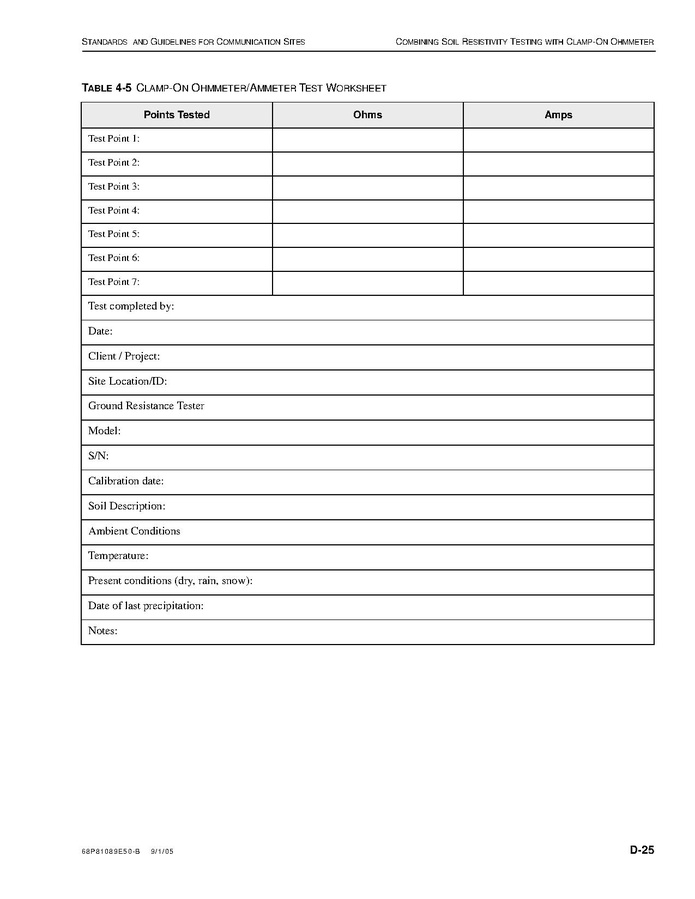 STANDARDS AND GUIDELINES FOR COMMUNICATION SITES

COMBINING SOIL RESISTIVITY TESTING WITH CLAMP-ON OHMMETER

TABLE 4-5 CLAMP-ON OHMMETER/AMMETER TEST WORKSHEET

| Points Tested | Ohms | Amps |
|---|---|---|
| Test Point 1: | | |
| Test Point 2: | | |
| Test Point 3: | | |
| Test Point 4: | | |
| Test Point 5: | | |
| Test Point 6: | | |
| Test Point 7: | | |
| Test completed by: | | |
| Date: | | |
| Client / Project: | | |
| Site Location/ID: | | |
| Ground Resistance Tester | | |
| Model: | | |
| S/N: | | |
| Calibration date: | | |
| Soil Description: | | |
| Ambient Conditions | | |
| Temperature: | | |
| Present conditions (dry, rain, snow): | | |
| Date of last precipitation: | | |
| Notes: | | |

68P81089E50-B 9/1/05

D-25